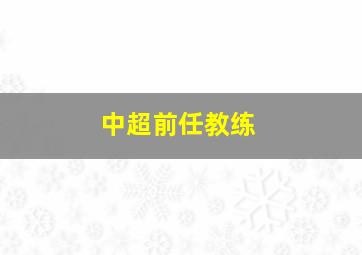 中超前任教练